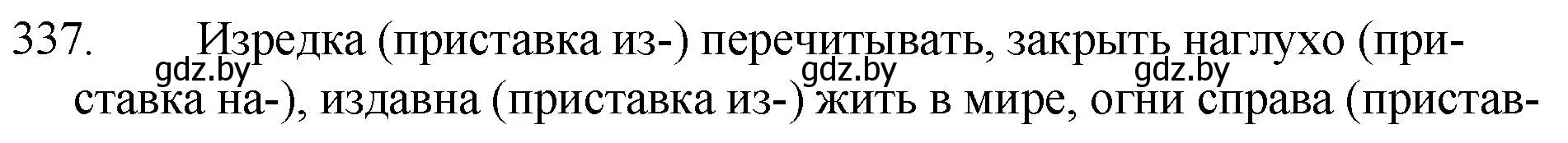 337. Изредка (приставка из-) перечитывать, закрыть наглухо (приставка на-), издавна (приставка из-) жить в мире, огни справа (пристав-

gdz.by gdz.by gdz.by